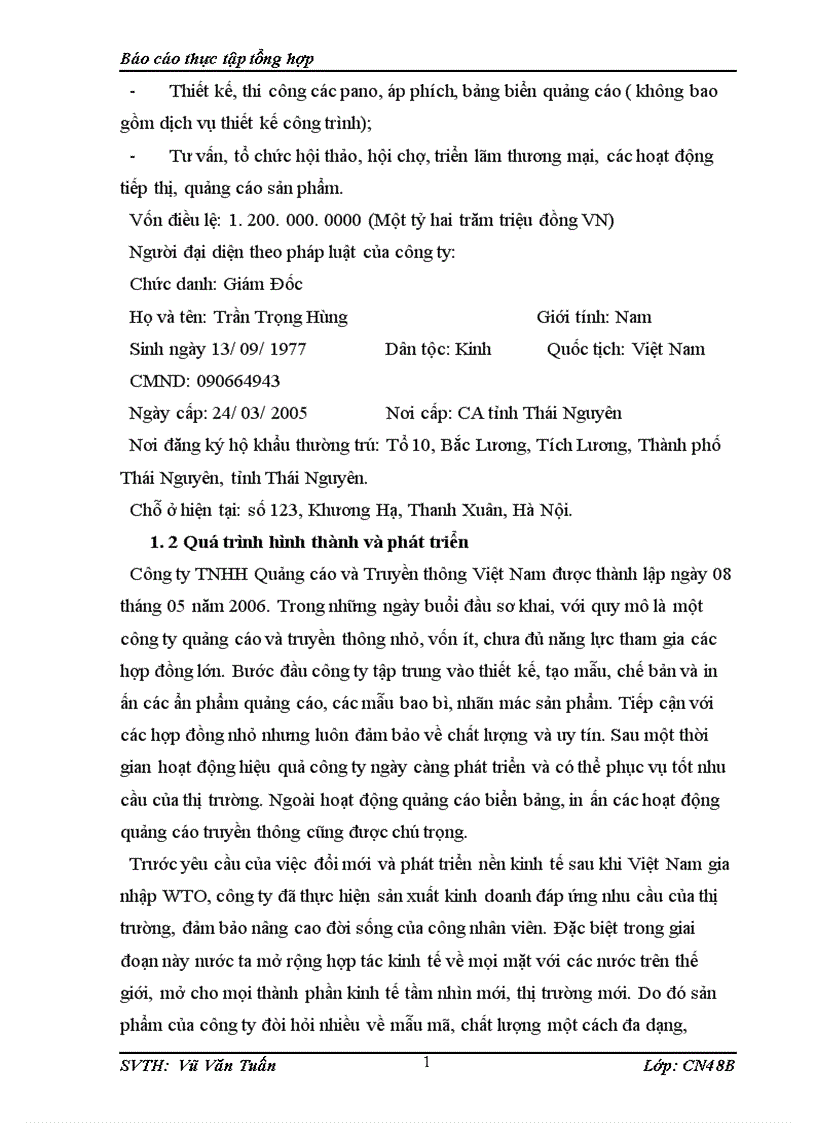 Báo cáo thực tập tổng hợp

- Thiết kế, thi công các pano, áp phích, bảng biển quảng cáo ( không bao gồm dịch vụ thiết kế công trình);

- Tư vấn, tổ chức hội thảo, hội chợ, triển lãm thương mại, các hoạt động tiếp thị, quảng cáo sản phẩm.

Vốn điều lệ: 1. 200. 000. 0000 (Một tỷ hai trăm triệu đồng VN)

Người đại diện theo pháp luật của công ty:

Chức danh: Giám Đốc

Họ và tên: Trần Trọng Hùng Giới tính: Nam

Sinh ngày 13/ 09/ 1977 Dân tộc: Kinh Quốc tịch: Việt Nam

CMND: 090664943

Ngày cấp: 24/ 03/ 2005 Nơi cấp: CA tỉnh Thái Nguyên

Nơi đăng ký hộ khẩu thường trú: Tổ 10, Bắc Lương, Tích Lương, Thành phố Thái Nguyên, tỉnh Thái Nguyên.

Chỗ ở hiện tại: số 123, Khương Hạ, Thanh Xuân, Hà Nội.

1. 2 Quá trình hình thành và phát triển

Công ty TNHH Quảng cáo và Truyền thông Việt Nam được thành lập ngày 08 tháng 05 năm 2006. Trong những ngày buổi đầu sơ khai, với quy mô là một công ty quảng cáo và truyền thông nhỏ, vốn ít, chưa đủ năng lực tham gia các hợp đồng lớn. Bước đầu công ty tập trung vào thiết kế, tạo mẫu, chế bản và in ấn các ấn phẩm quảng cáo, các mẫu bao bì, nhãn mác sản phẩm. Tiếp cận với các hợp đồng nhỏ nhưng luôn đảm bảo về chất lượng và uy tín. Sau một thời gian hoạt động hiệu quả công ty ngày càng phát triển và có thể phục vụ tốt nhu cầu của thị trường. Ngoài hoạt động quảng cáo biển bảng, in ấn các hoạt động quảng cáo truyền thông cũng được chú trọng.

Trước yêu cầu của việc đổi mới và phát triển nền kinh tế sau khi Việt Nam gia nhập WTO, công ty đã thực hiện sản xuất kinh doanh đáp ứng nhu cầu của thị trường, đảm bảo nâng cao đời sống của công nhân viên. Đặc biệt trong giai đoạn này nước ta mở rộng hợp tác kinh tế về mọi mặt với các nước trên thế giới, mở cho mọi thành phần kinh tế tầm nhìn mới, thị trường mới. Do đó sản phẩm của công ty đòi hỏi nhiều về mẫu mã, chất lượng một cách đa dạng,

SVTH: Vũ Văn Tuấn 1 Lớp: CN48B